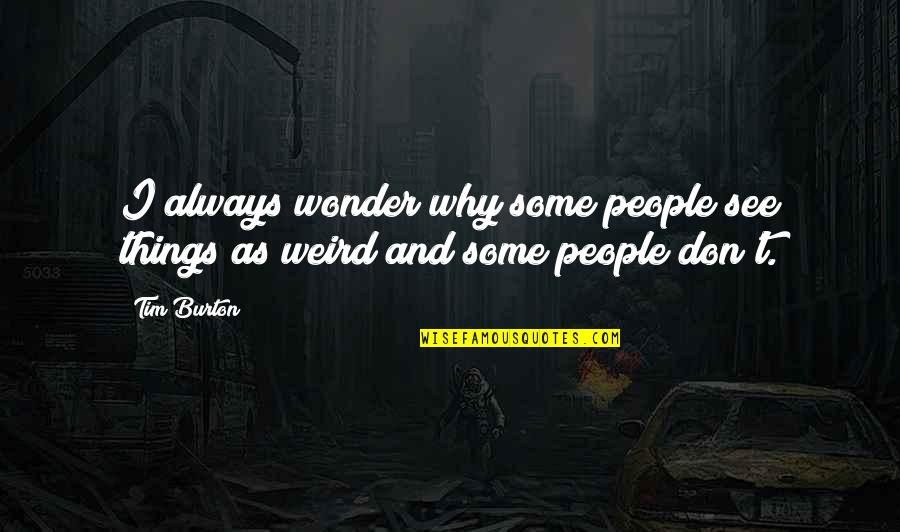 I always wonder why some people see things as weird and some people don't.

Tim Burton

WISEFAMOUSQUOTES.COM

5033